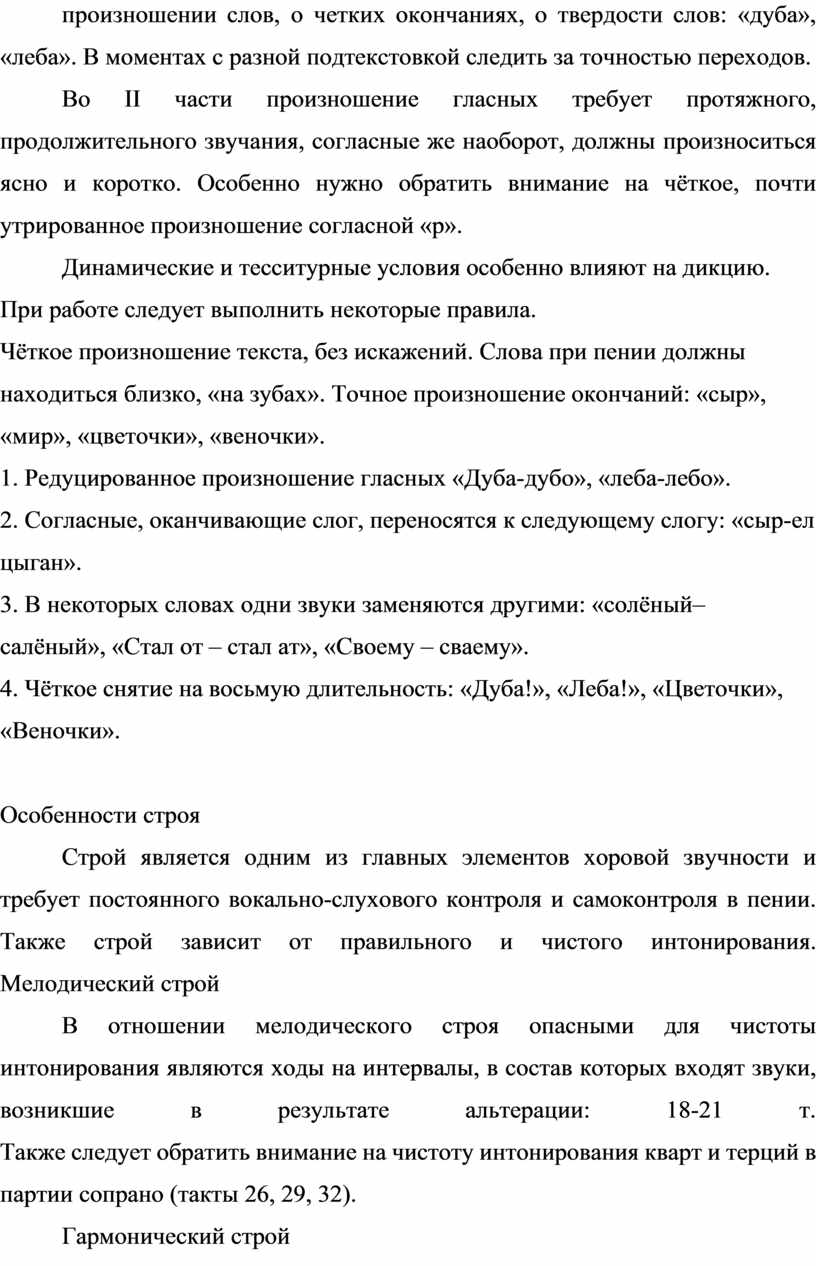 произношении слов, о четких окончаниях, о твердости слов: «дуба», «леба». В моментах с разной подтекстовкой следить за точностью переходов.

Во II части произношение гласных требует протяжного, продолжительного звучания, согласные же наоборот, должны произноситься ясно и коротко. Особенно нужно обратить внимание на чёткое, почти утрированное произношение согласной «р».

Динамические и тесситурные условия особенно влияют на дикцию.

При работе следует выполнить некоторые правила.

Чёткое произношение текста, без искажений. Слова при пении должны находиться близко, «на зубах». Точное произношение окончаний: «сыр», «мир», «цветочки», «веночки».

1. Редуцированное произношение гласных «Дуба-дубо», «леба-лебо».

2. Согласные, оканчивающие слог, переносятся к следующему слогу: «сыр-ел цыган».

3. В некоторых словах одни звуки заменяются другими: «солёный– салёный», «Стал от – стал ат», «Своему – сваему».

4. Чёткое снятие на восьмую длительность: «Дуба!», «Леба!», «Цветочки», «Веночки».

Особенности строя

Строй является одним из главных элементов хоровой звучности и требует постоянного вокально-слухового контроля и самоконтроля в пении. Также строй зависит от правильного и чистого интонирования. Мелодический строй

В отношении мелодического строя опасными для чистоты интонирования являются ходы на интервалы, в состав которых входят звуки, возникшие в результате альтерации: 18-21 т. Также следует обратить внимание на чистоту интонирования кварт и терций в партии сопрано (такты 26, 29, 32).

Гармонический строй